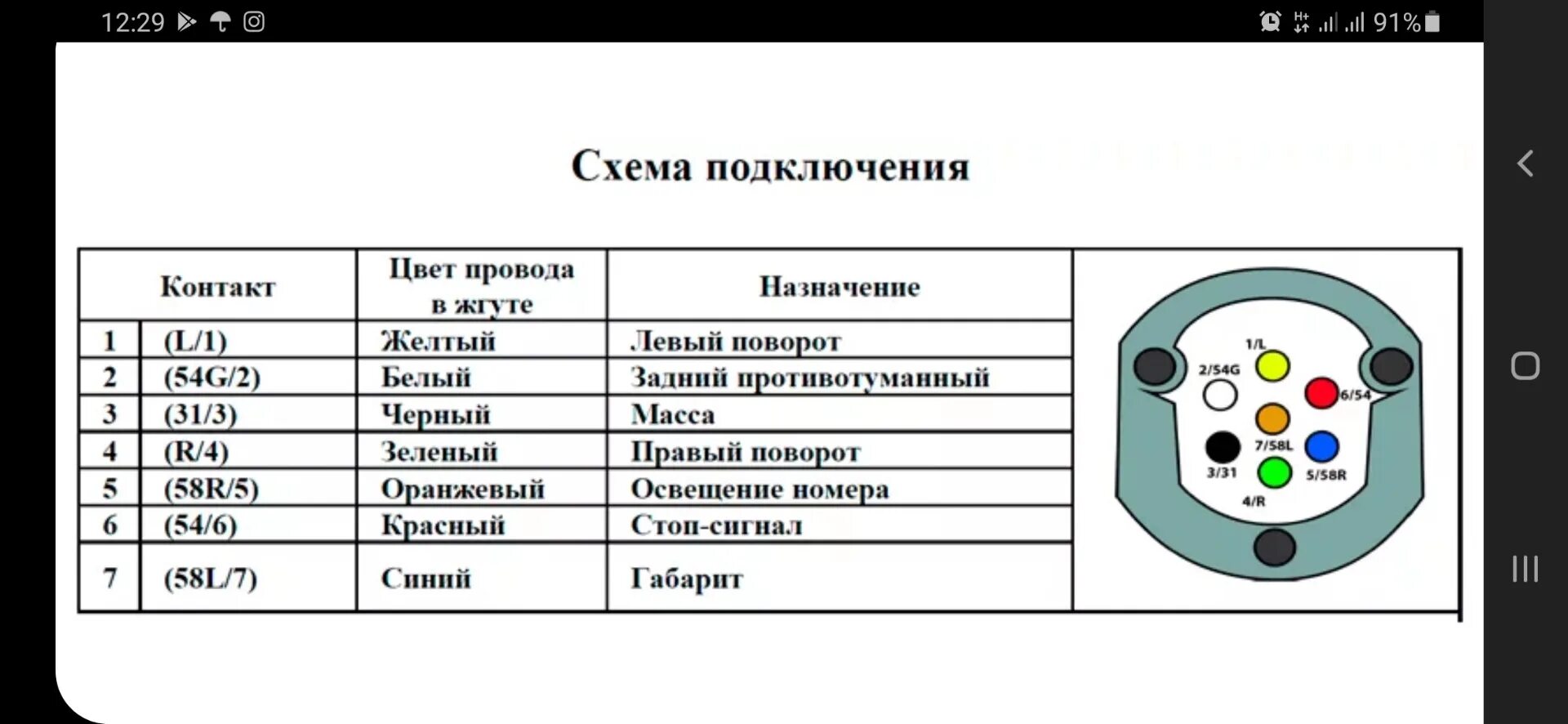 12:29 91%

Схема подключения

| Контакт | | Цвет провода в жгуте | Назначение |
|---|---|---|---|
| 1 | (L/1) | Желтый | Левый поворот |
| 2 | (54G/2) | Белый | Задний противотуманный |
| 3 | (31/3) | Черный | Масса |
| 4 | (R/4) | Зеленый | Правый поворот |
| 5 | (58R/5) | Оранжевый | Освещение номера |
| 6 | (54/6) | Красный | Стоп-сигнал |
| 7 | (58L/7) | Синий | Габарит |

1/L
2/54G
6/54
7/58L
3/31
5/58R
4/R